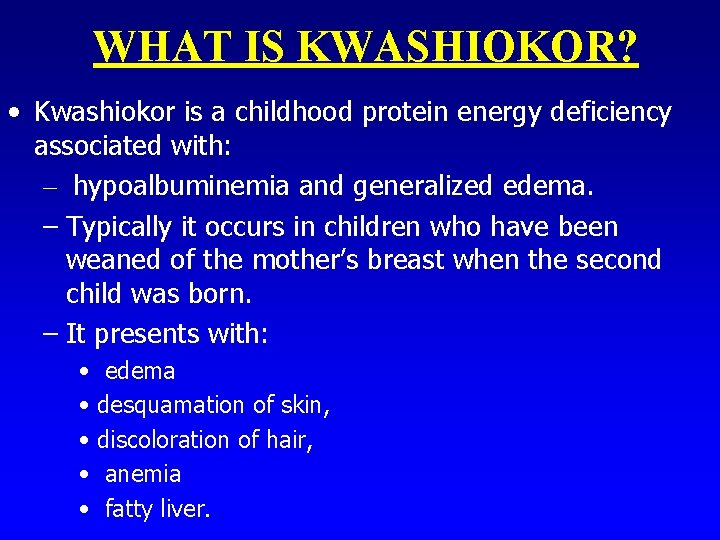 WHAT IS KWASHIOKOR?

• Kwashiokor is a childhood protein energy deficiency associated with:

– hypoalbuminemia and generalized edema.

– Typically it occurs in children who have been weaned of the mother's breast when the second child was born.

– It presents with:

• edema
• desquamation of skin,
• discoloration of hair,
• anemia
• fatty liver.